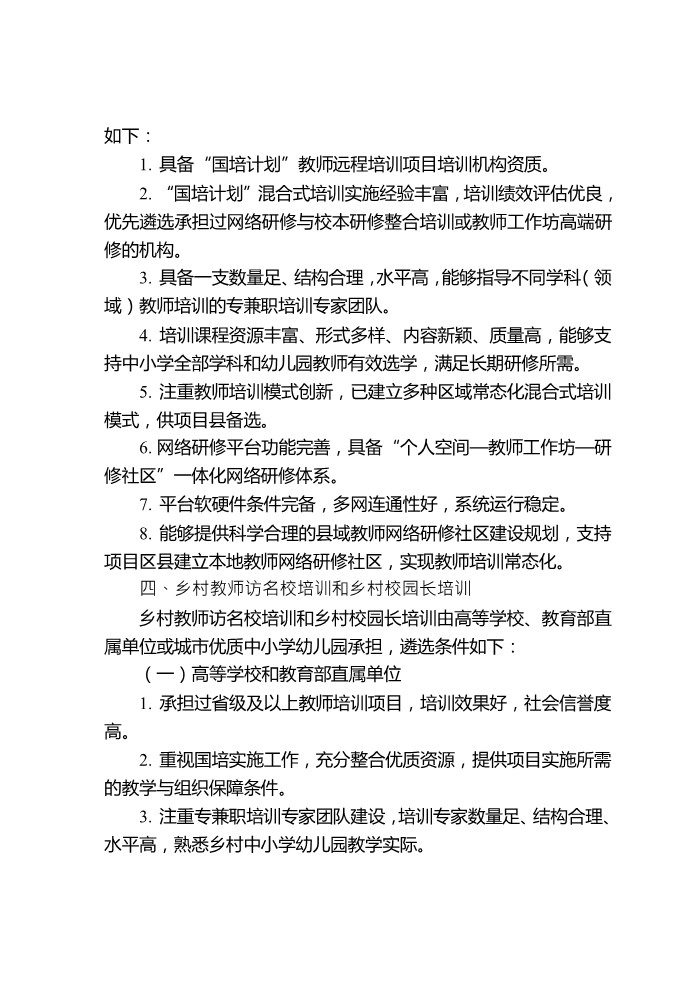 如下：

1. 具备“国培计划”教师远程培训项目培训机构资质。

2. “国培计划”混合式培训实施经验丰富，培训绩效评估优良，优先遴选承担过网络研修与校本研修整合培训或教师工作坊高端研修的机构。

3. 具备一支数量足、结构合理，水平高，能够指导不同学科（领域）教师培训的专兼职培训专家团队。

4. 培训课程资源丰富、形式多样、内容新颖、质量高，能够支持中小学全部学科和幼儿园教师有效选学，满足长期研修所需。

5. 注重教师培训模式创新，已建立多种区域常态化混合式培训模式，供项目县备选。

6. 网络研修平台功能完善，具备“个人空间—教师工作坊—研修社区”一体化网络研修体系。

7. 平台软硬件条件完备，多网连通性好，系统运行稳定。

8. 能够提供科学合理的县域教师网络研修社区建设规划，支持项目区县建立本地教师网络研修社区，实现教师培训常态化。

四、乡村教师访名校培训和乡村校园长培训

乡村教师访名校培训和乡村校园长培训由高等学校、教育部直属单位或城市优质中小学幼儿园承担，遴选条件如下：

（一）高等学校和教育部直属单位

1. 承担过省级及以上教师培训项目，培训效果好，社会信誉度高。

2. 重视国培实施工作，充分整合优质资源，提供项目实施所需的教学与组织保障条件。

3. 注重专兼职培训专家团队建设，培训专家数量足、结构合理、水平高，熟悉乡村中小学幼儿园教学实际。